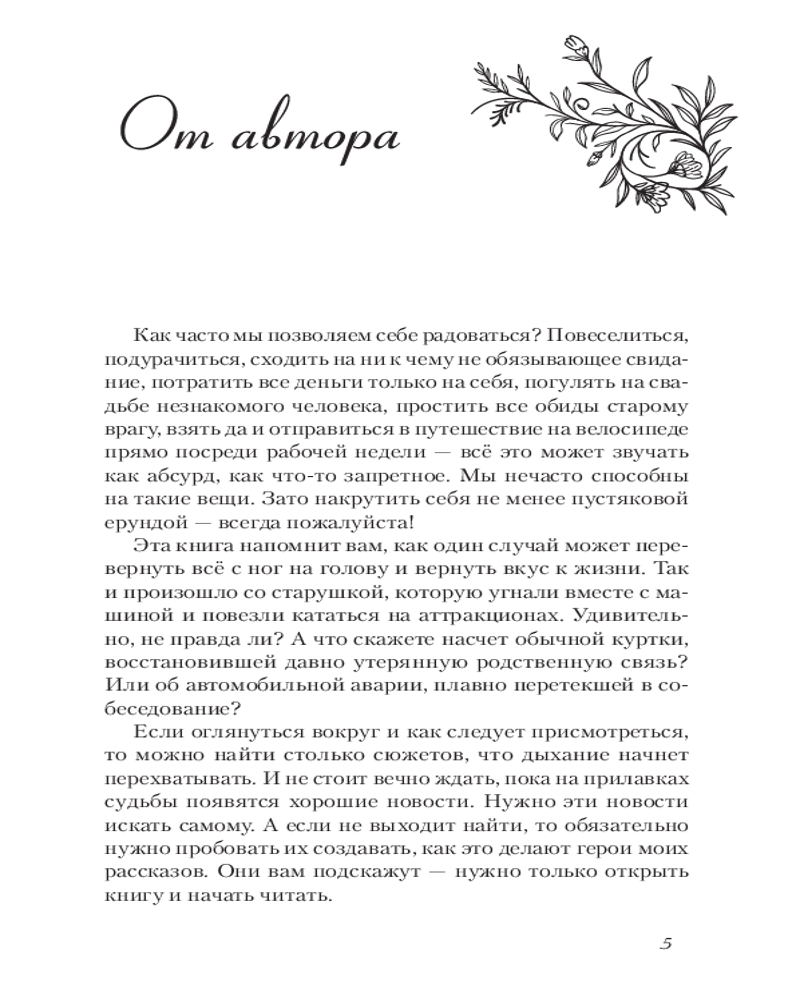 От автора

Как часто мы позволяем себе радоваться? Повеселиться, подурачиться, сходить на ни к чему не обязывающее свидание, потратить все деньги только на себя, погулять на свадьбе незнакомого человека, простить все обиды старому врагу, взять да и отправиться в путешествие на велосипеде прямо посреди рабочей недели — всё это может звучать как абсурд, как что-то запретное. Мы нечасто способны на такие вещи. Зато накрутить себя не менее пустяковой ерундой — всегда пожалуйста!

Эта книга напомнит вам, как один случай может перевернуть всё с ног на голову и вернуть вкус к жизни. Так и произошло со старушкой, которую угнали вместе с машиной и повезли кататься на аттракционах. Удивительно, не правда ли? А что скажете насчет обычной куртки, восстановившей давно утерянную родственную связь? Или об автомобильной аварии, плавно перетекшей в собеседование?

Если оглянуться вокруг и как следует присмотреться, то можно найти столько сюжетов, что дыхание начнет перехватывать. И не стоит вечно ждать, пока на прилавках судьбы появятся хорошие новости. Нужно эти новости искать самому. А если не выходит найти, то обязательно нужно пробовать их создавать, как это делают герои моих рассказов. Они вам подскажут — нужно только открыть книгу и начать читать.

5